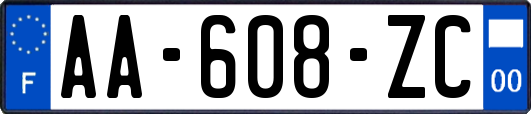 F

AA-608-ZC

00